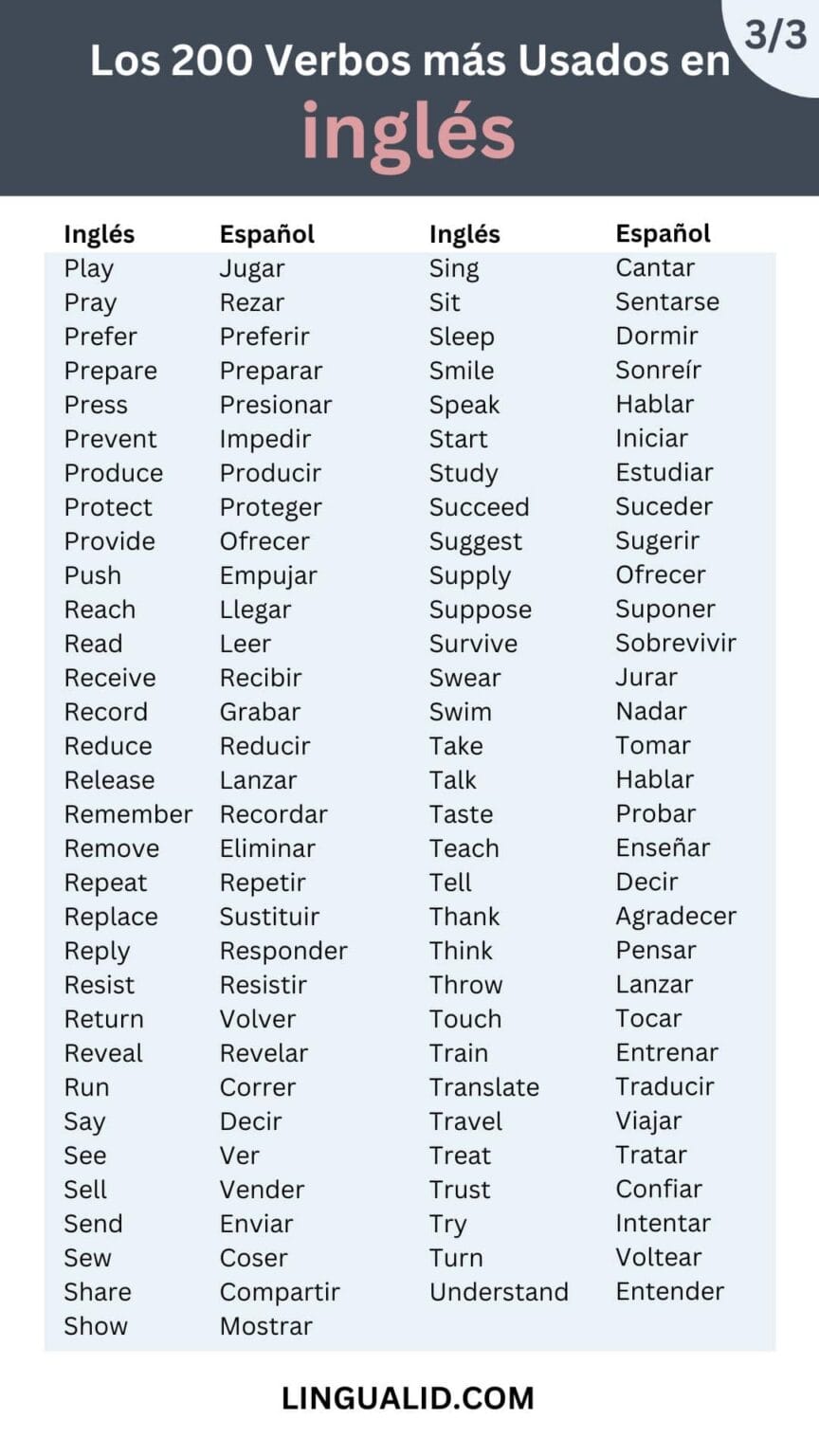 3/3

Los 200 Verbos más Usados en inglés

| Inglés | Español | Inglés | Español |
|---|---|---|---|
| Play | Jugar | Sing | Cantar |
| Pray | Rezar | Sit | Sentarse |
| Prefer | Preferir | Sleep | Dormir |
| Prepare | Preparar | Smile | Sonreír |
| Press | Presionar | Speak | Hablar |
| Prevent | Impedir | Start | Iniciar |
| Produce | Producir | Study | Estudiar |
| Protect | Proteger | Succeed | Suceder |
| Provide | Ofrecer | Suggest | Sugerir |
| Push | Empujar | Supply | Ofrecer |
| Reach | Llegar | Suppose | Suponer |
| Read | Leer | Survive | Sobrevivir |
| Receive | Recibir | Swear | Jurar |
| Record | Grabar | Swim | Nadar |
| Reduce | Reducir | Take | Tomar |
| Release | Lanzar | Talk | Hablar |
| Remember | Recordar | Taste | Probar |
| Remove | Eliminar | Teach | Enseñar |
| Repeat | Repetir | Tell | Decir |
| Replace | Sustituir | Thank | Agradecer |
| Reply | Responder | Think | Pensar |
| Resist | Resistir | Throw | Lanzar |
| Return | Volver | Touch | Tocar |
| Reveal | Revelar | Train | Entrenar |
| Run | Correr | Translate | Traducir |
| Say | Decir | Travel | Viajar |
| See | Ver | Treat | Tratar |
| Sell | Vender | Trust | Confiar |
| Send | Enviar | Try | Intentar |
| Sew | Coser | Turn | Voltear |
| Share | Compartir | Understand | Entender |
| Show | Mostrar | | |

LINGUALID.COM